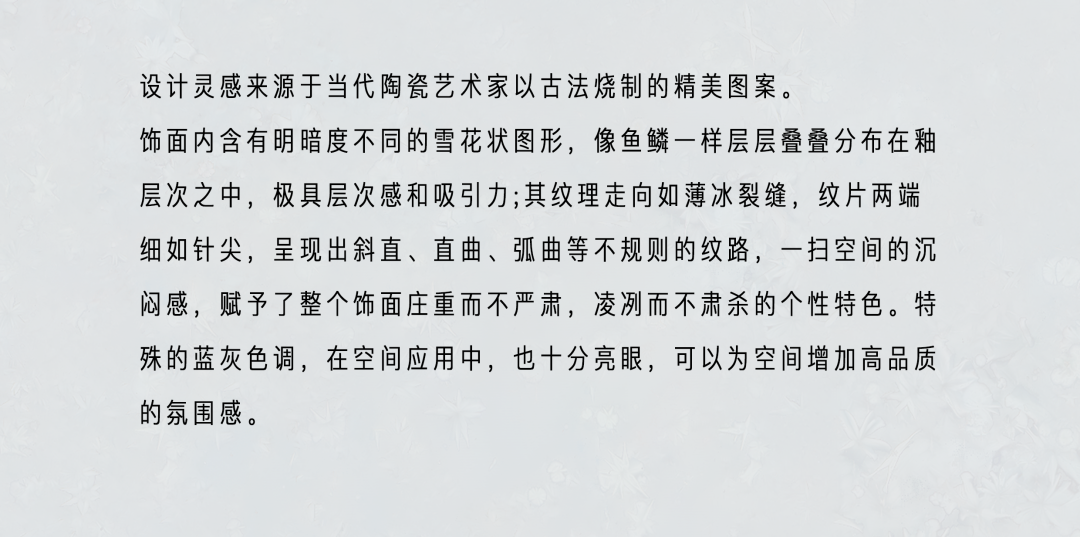 设计灵感来源于当代陶瓷艺术家以古法烧制的精美图案。

饰面内含有明暗度不同的雪花状图形，像鱼鳞一样层层叠叠分布在釉层次之中，极具层次感和吸引力;其纹理走向如薄冰裂缝，纹片两端细如针尖，呈现出斜直、直曲、弧曲等不规则的纹路，一扫空间的沉闷感，赋予了整个饰面庄重而不严肃，凌冽而不肃杀的个性特色。特殊的蓝灰色调，在空间应用中，也十分亮眼，可以为空间增加高品质的氛围感。